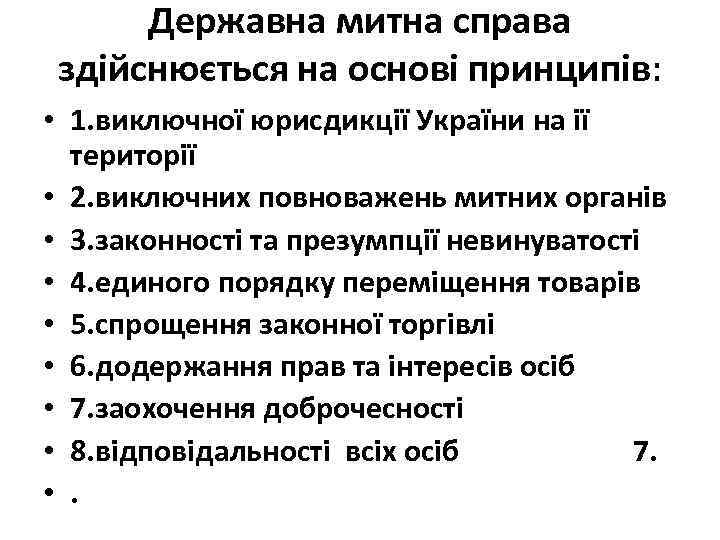 Державна митна справа здійснюється на основі принципів:

• 1.виключної юрисдикції України на її території
• 2.виключних повноважень митних органів
• 3.законності та презумпції невинуватості
• 4.единого порядку переміщення товарів
• 5.спрощення законної торгівлі
• 6.додержання прав та інтересів осіб
• 7.заохочення доброчесності
• 8.відповідальності всіх осіб 7.
• .